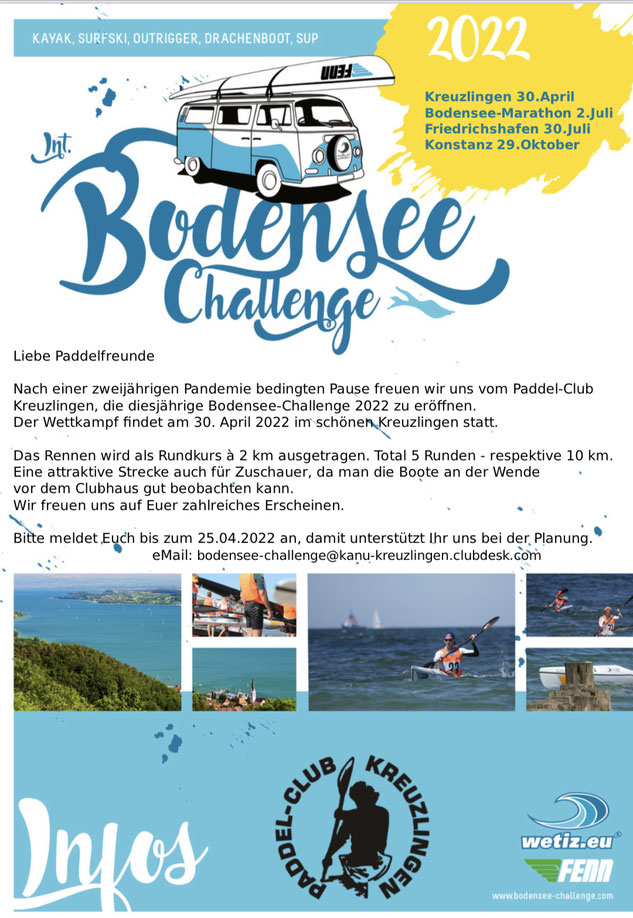 KAYAK, SURFSKI, OUTRIGGER, DRACHENBOOT, SUP

2022

Kreuzlingen 30.April
Bodensee-Marathon 2.Juli
Friedrichshafen 30.Juli
Konstanz 29.Oktober

FENN

Int.
Bodensee
Challenge

Liebe Paddelfreunde

Nach einer zweijährigen Pandemie bedingten Pause freuen wir uns vom Paddel-Club Kreuzlingen, die diesjährige Bodensee-Challenge 2022 zu eröffnen.
Der Wettkampf findet am 30. April 2022 im schönen Kreuzlingen statt.

Das Rennen wird als Rundkurs à 2 km ausgetragen. Total 5 Runden - respektive 10 km.
Eine attraktive Strecke auch für Zuschauer, da man die Boote an der Wende vor dem Clubhaus gut beobachten kann.
Wir freuen uns auf Euer zahlreiches Erscheinen.

Bitte meldet Euch bis zum 25.04.2022 an, damit unterstützt Ihr uns bei der Planung.
eMail: bodensee-challenge@kanu-kreuzlingen.clubdesk.com

Infos

PADDEL-CLUB KREUZLINGEN

wetiz.eu
FENN
www.bodensee-challenge.com